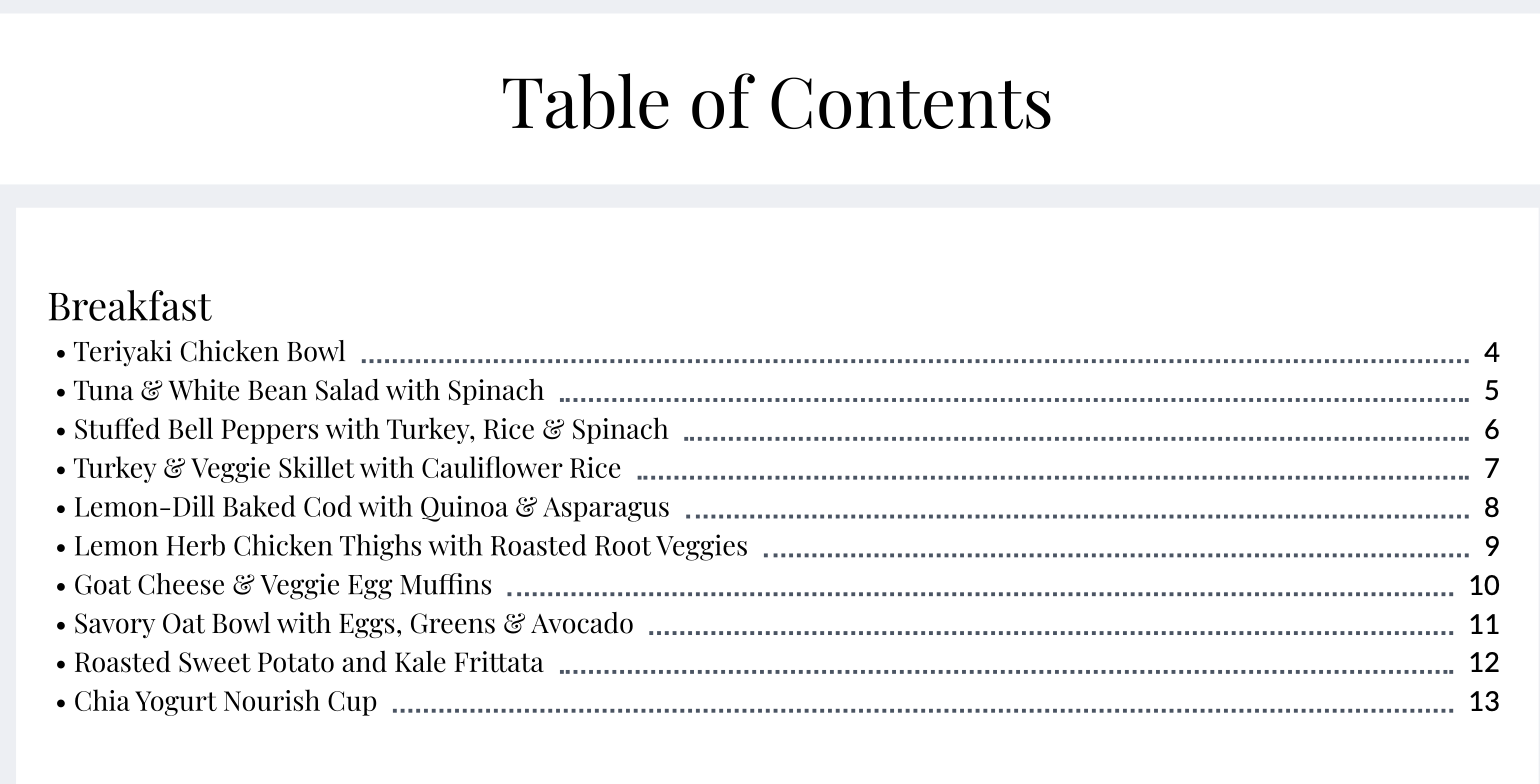 Table of Contents

Breakfast
• Teriyaki Chicken Bowl 4
• Tuna & White Bean Salad with Spinach 5
• Stuffed Bell Peppers with Turkey, Rice & Spinach 6
• Turkey & Veggie Skillet with Cauliflower Rice 7
• Lemon-Dill Baked Cod with Quinoa & Asparagus 8
• Lemon Herb Chicken Thighs with Roasted Root Veggies 9
• Goat Cheese & Veggie Egg Muffins 10
• Savory Oat Bowl with Eggs, Greens & Avocado 11
• Roasted Sweet Potato and Kale Frittata 12
• Chia Yogurt Nourish Cup 13